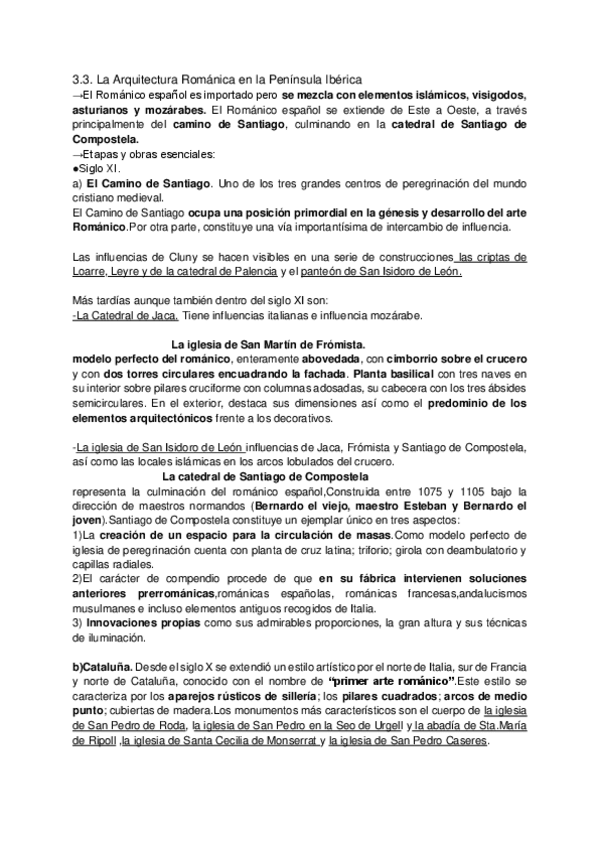 3.3. La Arquitectura Románica en la Península Ibérica
→El Románico español es importado pero se mezcla con elementos islámicos, visigodos, asturianos y mozárabes. El Románico español se extiende de Este a Oeste, a través principalmente del camino de Santiago, culminando en la catedral de Santiago de Compostela.
→Etapas y obras esenciales:
●Siglo XI.
a) El Camino de Santiago. Uno de los tres grandes centros de peregrinación del mundo cristiano medieval.
El Camino de Santiago ocupa una posición primordial en la génesis y desarrollo del arte Románico.Por otra parte, constituye una vía importantísima de intercambio de influencia.

Las influencias de Cluny se hacen visibles en una serie de construcciones las criptas de Loarre, Leyre y de la catedral de Palencia y el panteón de San Isidoro de León.

Más tardías aunque también dentro del siglo XI son:
-La Catedral de Jaca. Tiene influencias italianas e influencia mozárabe.

La iglesia de San Martín de Frómista.
modelo perfecto del románico, enteramente abovedada, con cimborrio sobre el crucero y con dos torres circulares encuadrando la fachada. Planta basilical con tres naves en su interior sobre pilares cruciforme con columnas adosadas, su cabecera con los tres ábsides semicirculares. En el exterior, destaca sus dimensiones así como el predominio de los elementos arquitectónicos frente a los decorativos.

-La iglesia de San Isidoro de León influencias de Jaca, Frómista y Santiago de Compostela, así como las locales islámicas en los arcos lobulados del crucero.
La catedral de Santiago de Compostela
representa la culminación del románico español,Construida entre 1075 y 1105 bajo la dirección de maestros normandos (Bernardo el viejo, maestro Esteban y Bernardo el joven).Santiago de Compostela constituye un ejemplar único en tres aspectos:
1)La creación de un espacio para la circulación de masas.Como modelo perfecto de iglesia de peregrinación cuenta con planta de cruz latina; triforio; girola con deambulatorio y capillas radiales.
2)El carácter de compendio procede de que en su fábrica intervienen soluciones anteriores prerrománicas,románicas españolas, románicas francesas,andalucismos musulmanes e incluso elementos antiguos recogidos de Italia.
3) Innovaciones propias como sus admirables proporciones, la gran altura y sus técnicas de iluminación.

b)Cataluña. Desde el siglo X se extendió un estilo artístico por el norte de Italia, sur de Francia y norte de Cataluña, conocido con el nombre de "primer arte románico".Este estilo se caracteriza por los aparejos rústicos de sillería; los pilares cuadrados; arcos de medio punto; cubiertas de madera.Los monumentos más característicos son el cuerpo de la iglesia de San Pedro de Roda, la iglesia de San Pedro en la Seo de Urgell y la abadía de Sta.María de Ripoll ,la iglesia de Santa Cecilia de Monserrat y la iglesia de San Pedro Caseres.